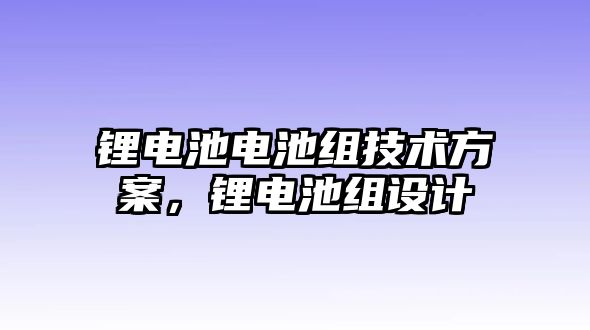 锂电池电池组技术方案，锂电池组设计